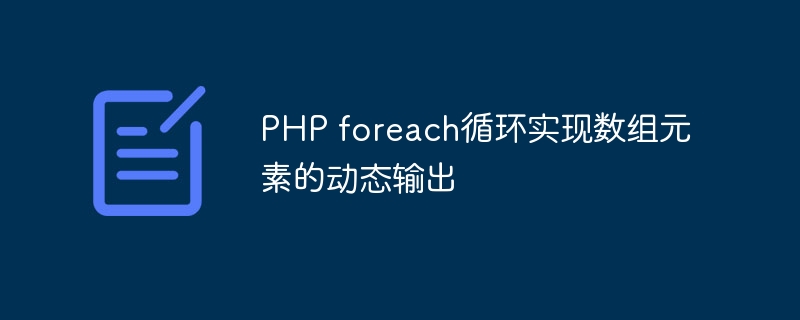 PHP foreach循环实现数组元素的动态输出